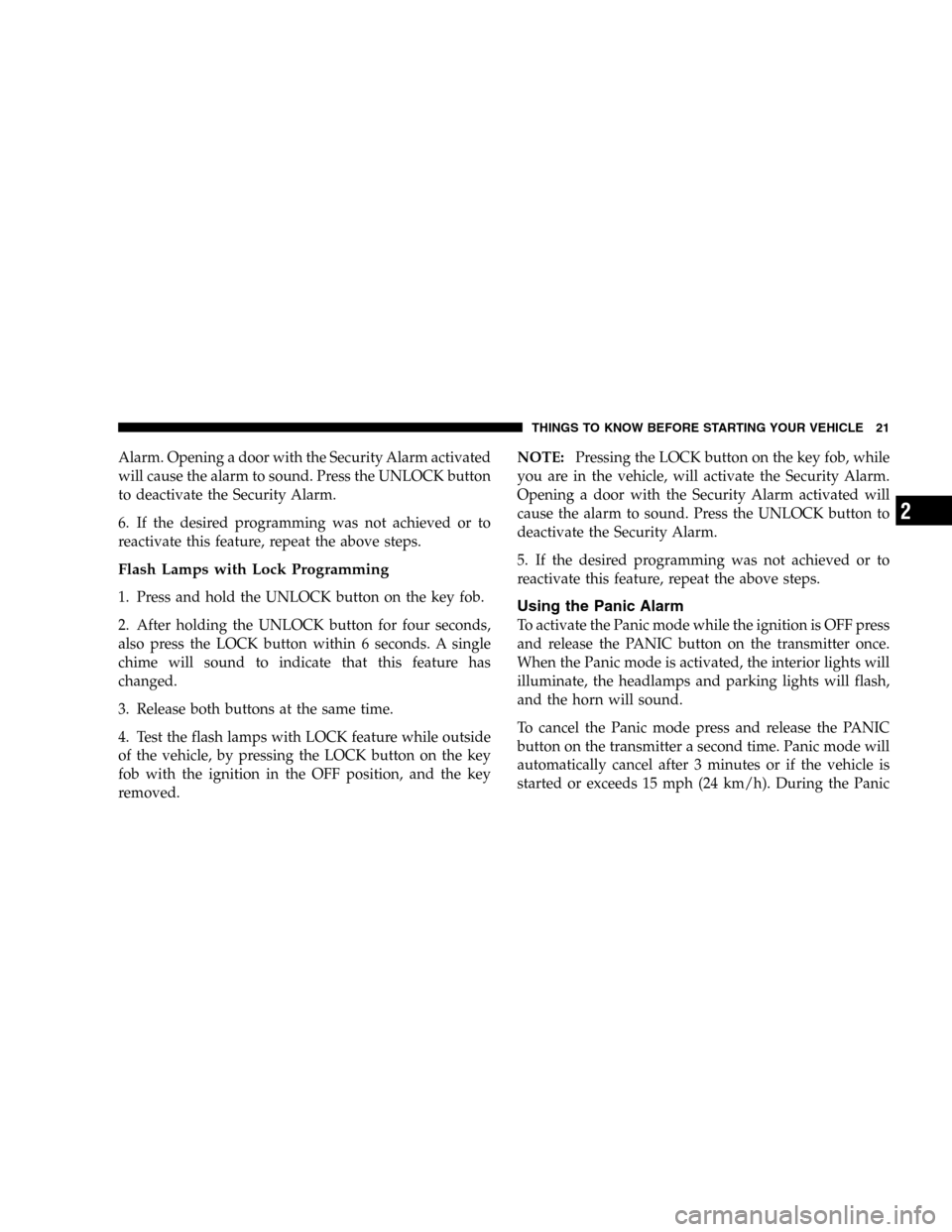 THINGS TO KNOW BEFORE STARTING YOUR VEHICLE 21

Alarm. Opening a door with the Security Alarm activated will cause the alarm to sound. Press the UNLOCK button to deactivate the Security Alarm.

6. If the desired programming was not achieved or to reactivate this feature, repeat the above steps.

Flash Lamps with Lock Programming

1. Press and hold the UNLOCK button on the key fob.

2. After holding the UNLOCK button for four seconds, also press the LOCK button within 6 seconds. A single chime will sound to indicate that this feature has changed.

3. Release both buttons at the same time.

4. Test the flash lamps with LOCK feature while outside of the vehicle, by pressing the LOCK button on the key fob with the ignition in the OFF position, and the key removed.

NOTE: Pressing the LOCK button on the key fob, while you are in the vehicle, will activate the Security Alarm. Opening a door with the Security Alarm activated will cause the alarm to sound. Press the UNLOCK button to deactivate the Security Alarm.

5. If the desired programming was not achieved or to reactivate this feature, repeat the above steps.

Using the Panic Alarm

To activate the Panic mode while the ignition is OFF press and release the PANIC button on the transmitter once. When the Panic mode is activated, the interior lights will illuminate, the headlamps and parking lights will flash, and the horn will sound.

To cancel the Panic mode press and release the PANIC button on the transmitter a second time. Panic mode will automatically cancel after 3 minutes or if the vehicle is started or exceeds 15 mph (24 km/h). During the Panic

2

carmanualsonline.info